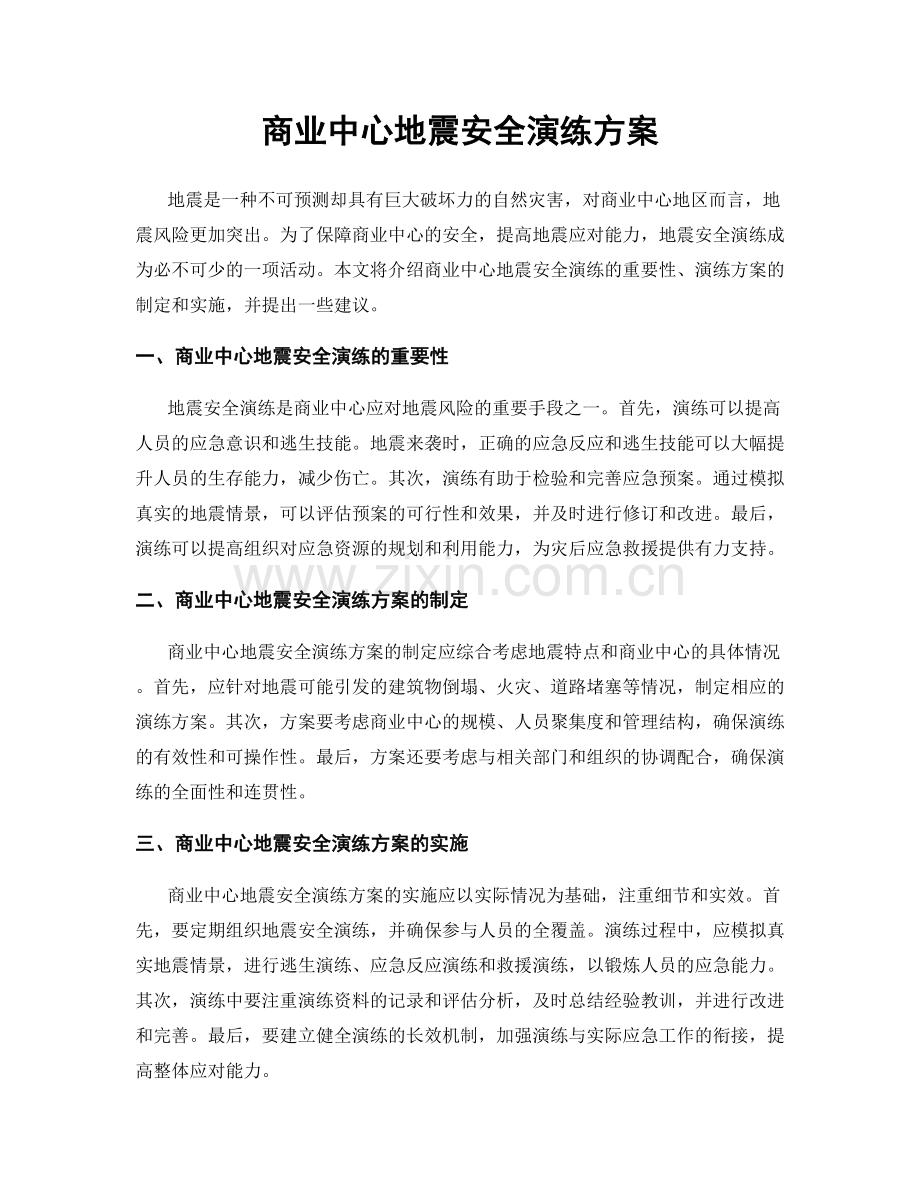 商业中心地震安全演练方案

地震是一种不可预测却具有巨大破坏力的自然灾害，对商业中心地区而言，地震风险更加突出。为了保障商业中心的安全，提高地震应对能力，地震安全演练成为必不可少的一项活动。本文将介绍商业中心地震安全演练的重要性、演练方案的制定和实施，并提出一些建议。

一、商业中心地震安全演练的重要性

地震安全演练是商业中心应对地震风险的重要手段之一。首先，演练可以提高人员的应急意识和逃生技能。地震来袭时，正确的应急反应和逃生技能可以大幅提升人员的生存能力，减少伤亡。其次，演练有助于检验和完善应急预案。通过模拟真实的地震情景，可以评估预案的可行性和效果，并及时进行修订和改进。最后，演练可以提高组织对应急资源的规划和利用能力，为灾后应急救援提供有力支持。

二、商业中心地震安全演练方案的制定

商业中心地震安全演练方案的制定应综合考虑地震特点和商业中心的具体情况。首先，应针对地震可能引发的建筑物倒塌、火灾、道路堵塞等情况，制定相应的演练方案。其次，方案要考虑商业中心的规模、人员聚集度和管理结构，确保演练的有效性和可操作性。最后，方案还要考虑与相关部门和组织的协调配合，确保演练的全面性和连贯性。

三、商业中心地震安全演练方案的实施

商业中心地震安全演练方案的实施应以实际情况为基础，注重细节和实效。首先，要定期组织地震安全演练，并确保参与人员的全覆盖。演练过程中，应模拟真实地震情景，进行逃生演练、应急反应演练和救援演练，以锻炼人员的应急能力。其次，演练中要注重演练资料的记录和评估分析，及时总结经验教训，并进行改进和完善。最后，要建立健全演练的长效机制，加强演练与实际应急工作的衔接，提高整体应对能力。

www.zixin.com.cn